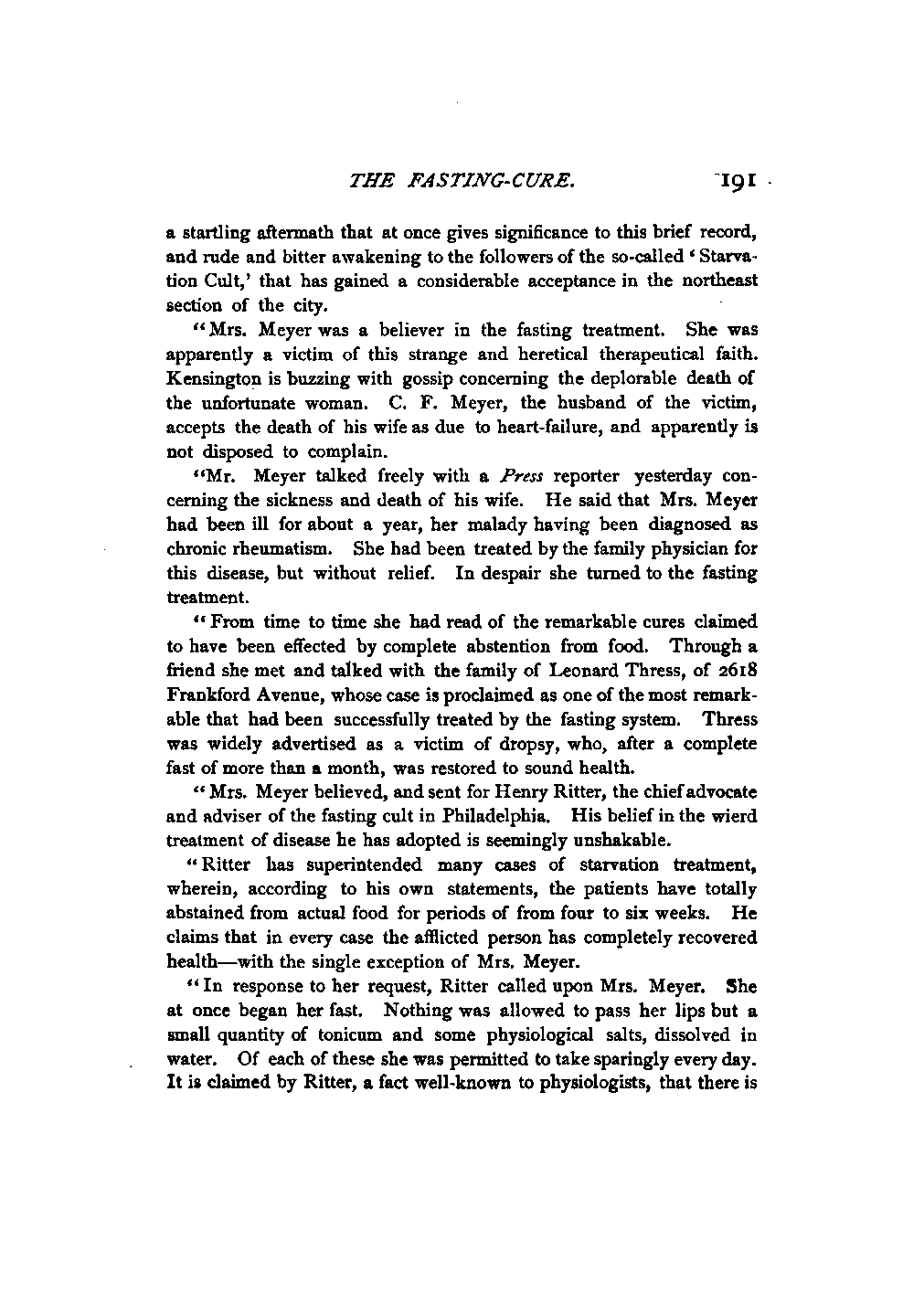 THE FASTING-CURE. 191

a startling aftermath that at once gives significance to this brief record, and rude and bitter awakening to the followers of the so-called 'Starvation Cult,' that has gained a considerable acceptance in the northeast section of the city.

"Mrs. Meyer was a believer in the fasting treatment. She was apparently a victim of this strange and heretical therapeutical faith. Kensington is buzzing with gossip concerning the deplorable death of the unfortunate woman. C. F. Meyer, the husband of the victim, accepts the death of his wife as due to heart-failure, and apparently is not disposed to complain.

"Mr. Meyer talked freely with a Press reporter yesterday concerning the sickness and death of his wife. He said that Mrs. Meyer had been ill for about a year, her malady having been diagnosed as chronic rheumatism. She had been treated by the family physician for this disease, but without relief. In despair she turned to the fasting treatment.

"From time to time she had read of the remarkable cures claimed to have been effected by complete abstention from food. Through a friend she met and talked with the family of Leonard Thress, of 2618 Frankford Avenue, whose case is proclaimed as one of the most remarkable that had been successfully treated by the fasting system. Thress was widely advertised as a victim of dropsy, who, after a complete fast of more than a month, was restored to sound health.

"Mrs. Meyer believed, and sent for Henry Ritter, the chief advocate and adviser of the fasting cult in Philadelphia. His belief in the wierd treatment of disease he has adopted is seemingly unshakable.

"Ritter has superintended many cases of starvation treatment, wherein, according to his own statements, the patients have totally abstained from actual food for periods of from four to six weeks. He claims that in every case the afflicted person has completely recovered health—with the single exception of Mrs. Meyer.

"In response to her request, Ritter called upon Mrs. Meyer. She at once began her fast. Nothing was allowed to pass her lips but a small quantity of tonicum and some physiological salts, dissolved in water. Of each of these she was permitted to take sparingly every day. It is claimed by Ritter, a fact well-known to physiologists, that there is